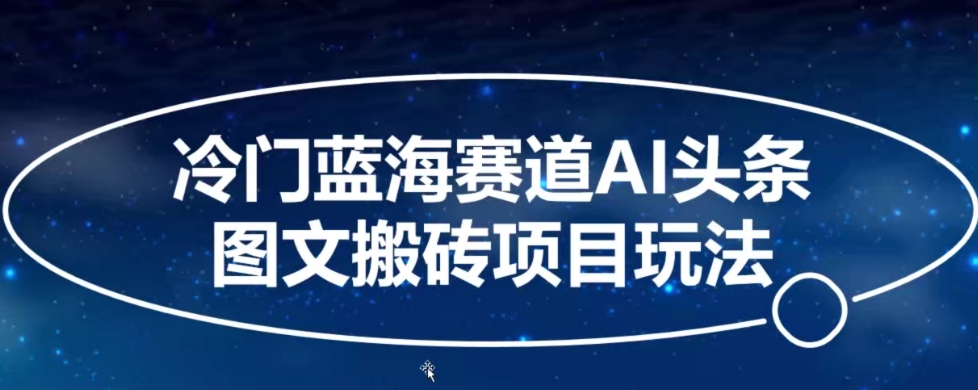 冷门蓝海赛道AI头条
图文搬砖项目玩法